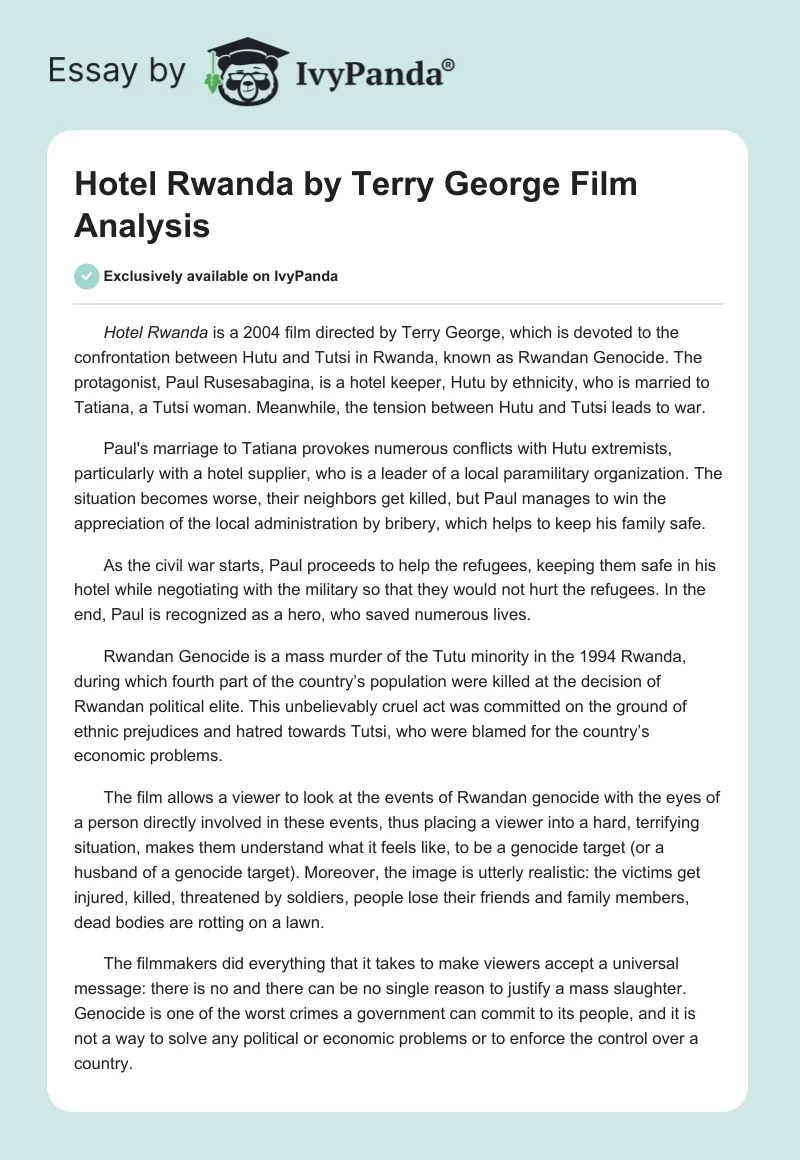 Essay by IvyPanda®

Hotel Rwanda by Terry George Film Analysis

Exclusively available on IvyPanda

Hotel Rwanda is a 2004 film directed by Terry George, which is devoted to the confrontation between Hutu and Tutsi in Rwanda, known as Rwandan Genocide. The protagonist, Paul Rusesabagina, is a hotel keeper, Hutu by ethnicity, who is married to Tatiana, a Tutsi woman. Meanwhile, the tension between Hutu and Tutsi leads to war.

Paul's marriage to Tatiana provokes numerous conflicts with Hutu extremists, particularly with a hotel supplier, who is a leader of a local paramilitary organization. The situation becomes worse, their neighbors get killed, but Paul manages to win the appreciation of the local administration by bribery, which helps to keep his family safe.

As the civil war starts, Paul proceeds to help the refugees, keeping them safe in his hotel while negotiating with the military so that they would not hurt the refugees. In the end, Paul is recognized as a hero, who saved numerous lives.

Rwandan Genocide is a mass murder of the Tutu minority in the 1994 Rwanda, during which fourth part of the country's population were killed at the decision of Rwandan political elite. This unbelievably cruel act was committed on the ground of ethnic prejudices and hatred towards Tutsi, who were blamed for the country's economic problems.

The film allows a viewer to look at the events of Rwandan genocide with the eyes of a person directly involved in these events, thus placing a viewer into a hard, terrifying situation, makes them understand what it feels like, to be a genocide target (or a husband of a genocide target). Moreover, the image is utterly realistic: the victims get injured, killed, threatened by soldiers, people lose their friends and family members, dead bodies are rotting on a lawn.

The filmmakers did everything that it takes to make viewers accept a universal message: there is no and there can be no single reason to justify a mass slaughter. Genocide is one of the worst crimes a government can commit to its people, and it is not a way to solve any political or economic problems or to enforce the control over a country.